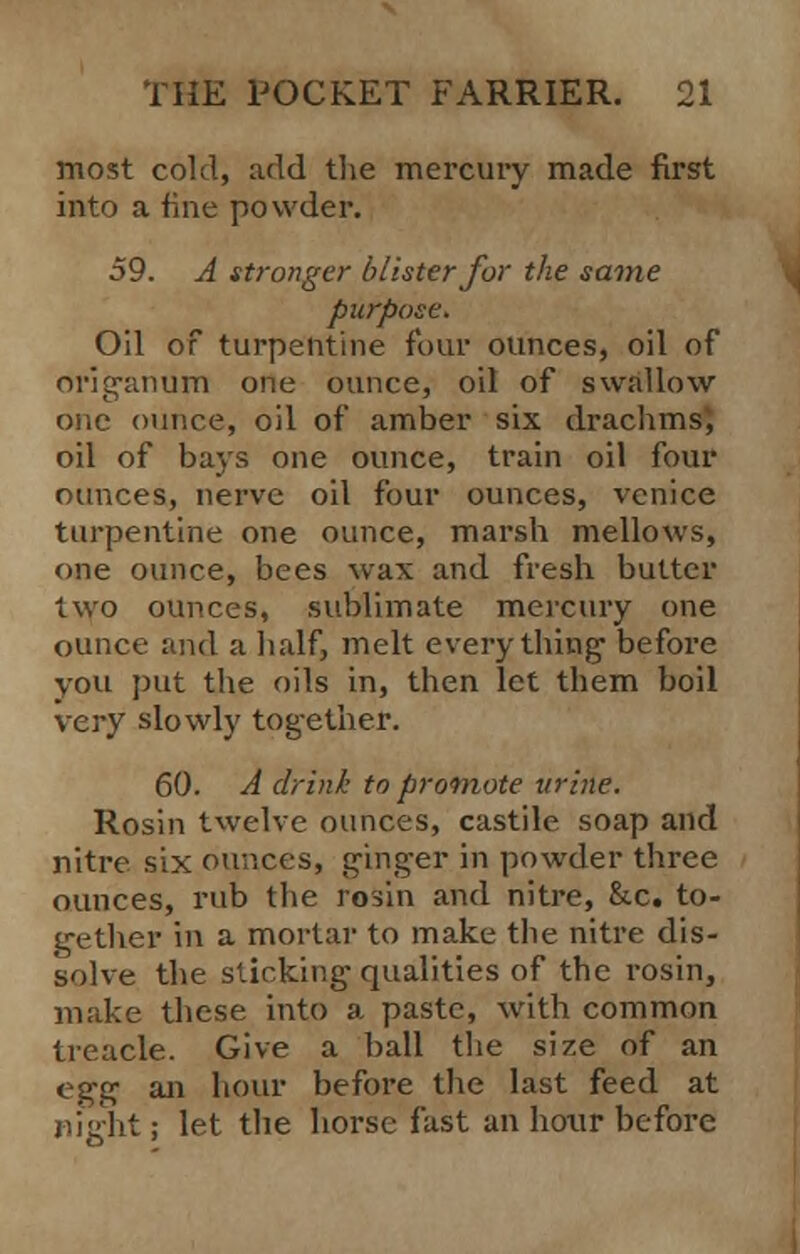 THE POCKET FARRIER. 21

most cold, add the mercury made first into a fine powder.

59. A stronger blister for the same purpose.

Oil of turpentine four ounces, oil of origanum one ounce, oil of swallow one ounce, oil of amber six drachms, oil of bays one ounce, train oil four ounces, nerve oil four ounces, venice turpentine one ounce, marsh mellows, one ounce, bees wax and fresh butter two ounces, sublimate mercury one ounce and a half, melt every thing before you put the oils in, then let them boil very slowly together.

60. A drink to promote urine.

Rosin twelve ounces, castile soap and nitre six ounces, ginger in powder three ounces, rub the rosin and nitre, &c. together in a mortar to make the nitre dissolve the sticking qualities of the rosin, make these into a paste, with common treacle. Give a ball the size of an egg an hour before the last feed at night; let the horse fast an hour before